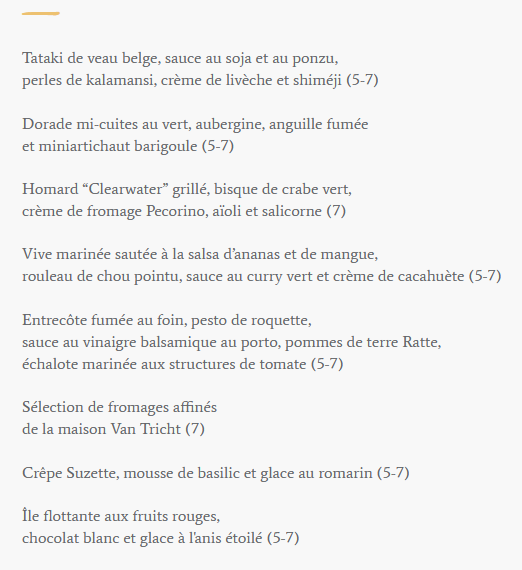 Tataki de veau belge, sauce au soja et au ponzu,
perles de kalamansi, crème de livèche et shiméji (5-7)

Dorade mi-cuites au vert, aubergine, anguille fumée
et miniartichaut barigoule (5-7)

Homard “Clearwater” grillé, bisque de crabe vert,
crème de fromage Pecorino, aïoli et salicorne (7)

Vive marinée sautée à la salsa d’ananas et de mangue,
rouleau de chou pointu, sauce au curry vert et crème de cacahuète (5-7)

Entrecôte fumée au foin, pesto de roquette,
sauce au vinaigre balsamique au porto, pommes de terre Ratte,
échalote marinée aux structures de tomate (5-7)

Sélection de fromages affinés
de la maison Van Tricht (7)

Crêpe Suzette, mousse de basilic et glace au romarin (5-7)

Île flottante aux fruits rouges,
chocolat blanc et glace à l’anis étoilé (5-7)